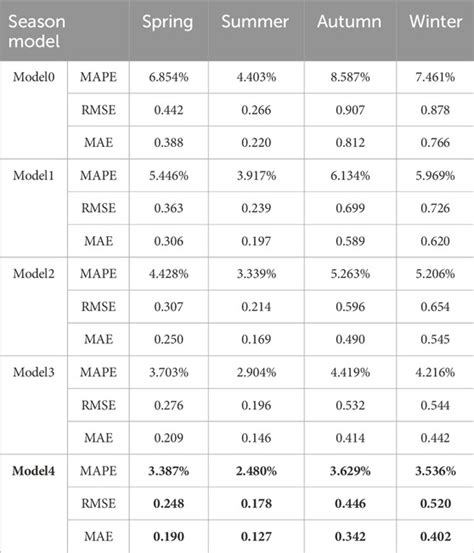 | Season model | | Spring | Summer | Autumn | Winter |
|---|---|---|---|---|---|
| Model0 | MAPE | 6.854% | 4.403% | 8.587% | 7.461% |
| | RMSE | 0.442 | 0.266 | 0.907 | 0.878 |
| | MAE | 0.388 | 0.220 | 0.812 | 0.766 |
| Model1 | MAPE | 5.446% | 3.917% | 6.134% | 5.969% |
| | RMSE | 0.363 | 0.239 | 0.699 | 0.726 |
| | MAE | 0.306 | 0.197 | 0.589 | 0.620 |
| Model2 | MAPE | 4.428% | 3.339% | 5.263% | 5.206% |
| | RMSE | 0.307 | 0.214 | 0.596 | 0.654 |
| | MAE | 0.250 | 0.169 | 0.490 | 0.545 |
| Model3 | MAPE | 3.703% | 2.904% | 4.419% | 4.216% |
| | RMSE | 0.276 | 0.196 | 0.532 | 0.544 |
| | MAE | 0.209 | 0.146 | 0.414 | 0.442 |
| **Model4** | MAPE | **3.387%** | **2.480%** | **3.629%** | **3.536%** |
| | RMSE | **0.248** | **0.178** | **0.446** | **0.520** |
| | MAE | **0.190** | **0.127** | **0.342** | **0.402** |